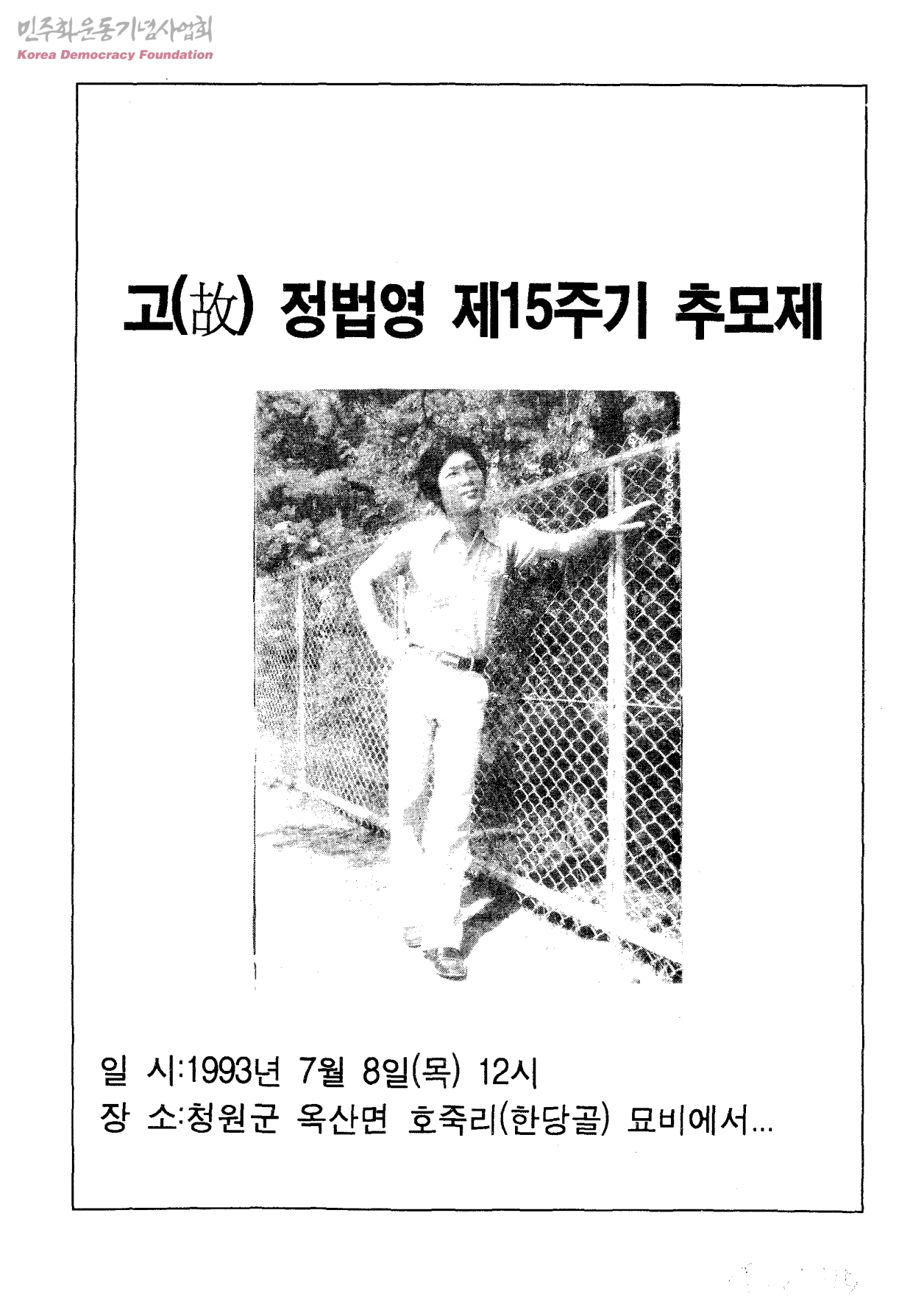 민주화운동기념사업회
Korea Democracy Foundation

고(故) 정법영 제15주기 추모제

일 시:1993년 7월 8일(목) 12시
장 소:청원군 옥산면 호죽리(한당골) 묘비에서...